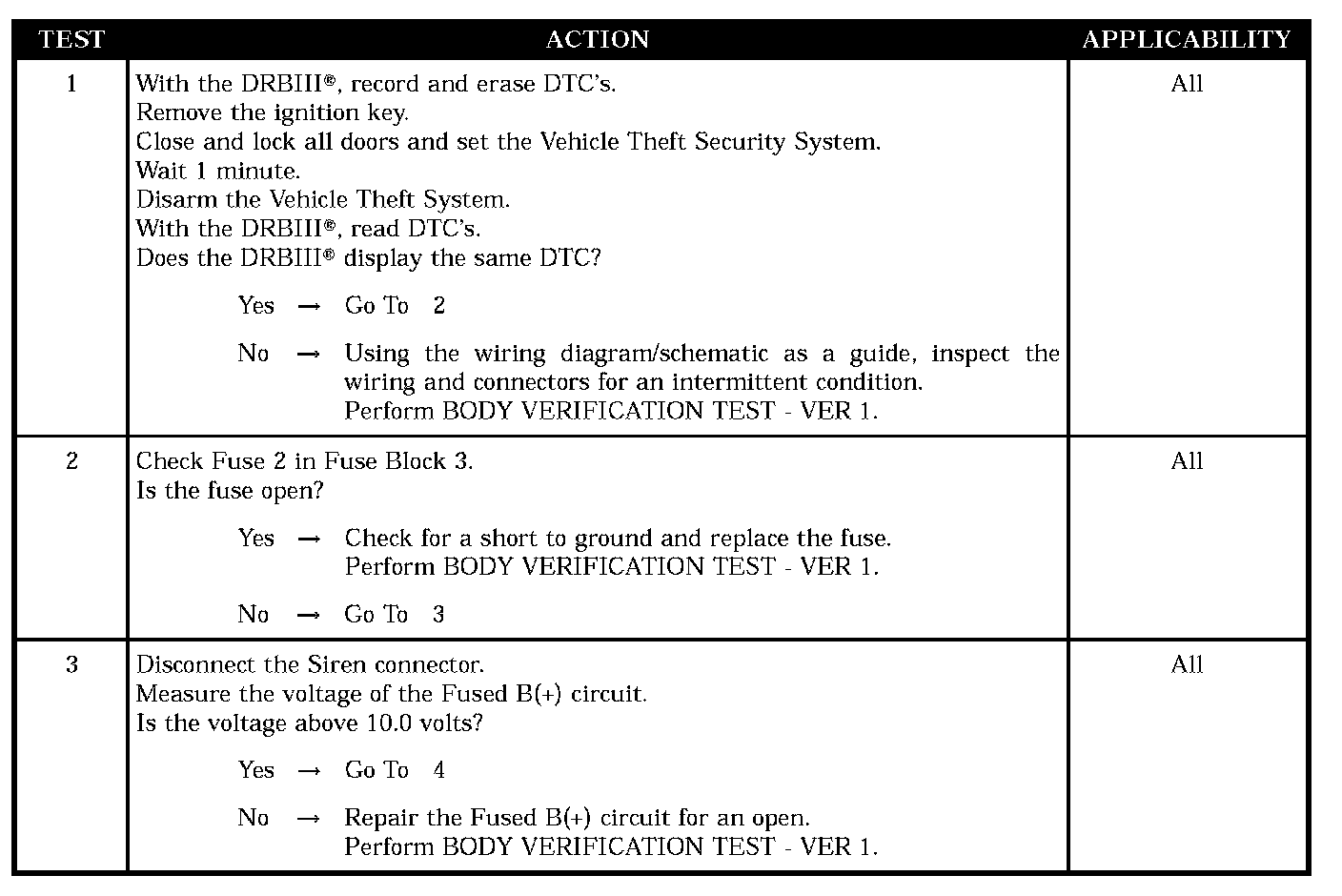 | TEST | ACTION | APPLICABILITY |
|---|---|---|
| 1 | With the DRBIII®, record and erase DTC's.<br>Remove the ignition key.<br>Close and lock all doors and set the Vehicle Theft Security System.<br>Wait 1 minute.<br>Disarm the Vehicle Theft System.<br>With the DRBIII®, read DTC's.<br>Does the DRBIII® display the same DTC?<br><br>Yes → Go To 2<br><br>No → Using the wiring diagram/schematic as a guide, inspect the wiring and connectors for an intermittent condition.<br>Perform BODY VERIFICATION TEST - VER 1. | All |
| 2 | Check Fuse 2 in Fuse Block 3.<br>Is the fuse open?<br><br>Yes → Check for a short to ground and replace the fuse.<br>Perform BODY VERIFICATION TEST - VER 1.<br><br>No → Go To 3 | All |
| 3 | Disconnect the Siren connector.<br>Measure the voltage of the Fused B(+) circuit.<br>Is the voltage above 10.0 volts?<br><br>Yes → Go To 4<br><br>No → Repair the Fused B(+) circuit for an open.<br>Perform BODY VERIFICATION TEST - VER 1. | All |